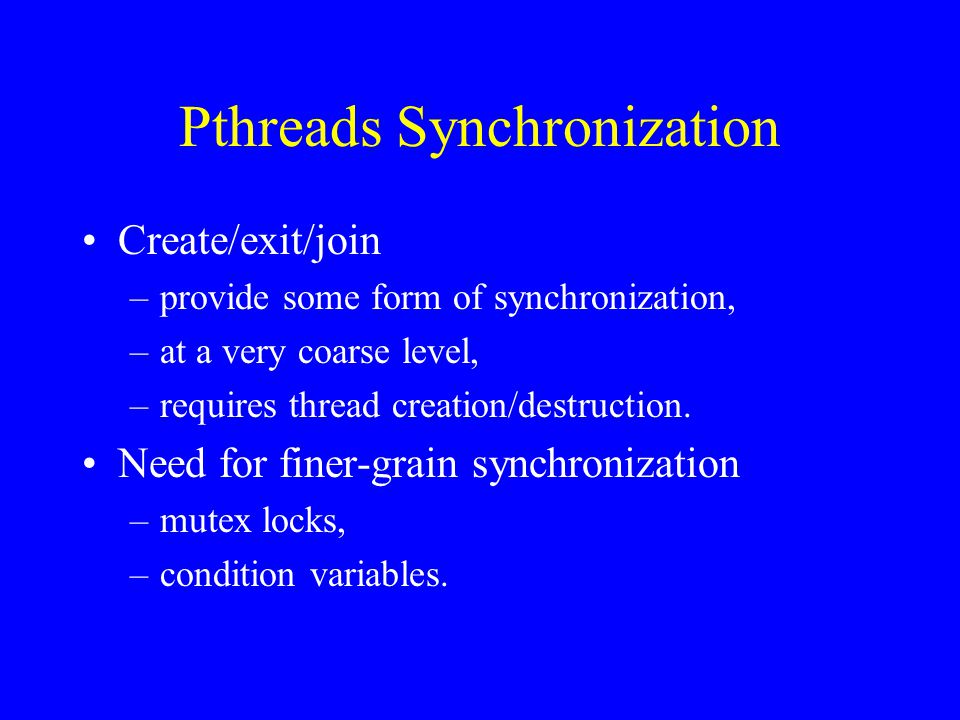 Pthreads Synchronization

• Create/exit/join
– provide some form of synchronization,
– at a very coarse level,
– requires thread creation/destruction.
• Need for finer-grain synchronization
– mutex locks,
– condition variables.